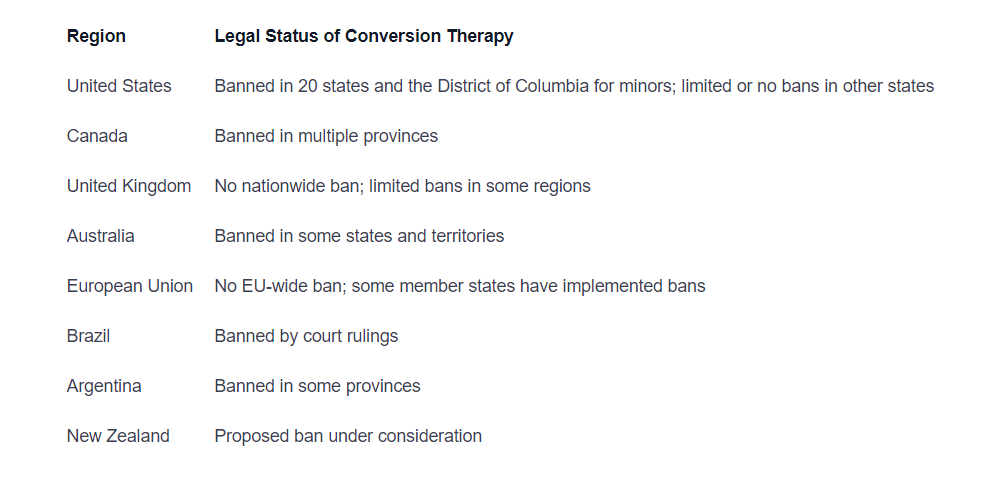 | Region | Legal Status of Conversion Therapy |
|---|---|
| United States | Banned in 20 states and the District of Columbia for minors; limited or no bans in other states |
| Canada | Banned in multiple provinces |
| United Kingdom | No nationwide ban; limited bans in some regions |
| Australia | Banned in some states and territories |
| European Union | No EU-wide ban; some member states have implemented bans |
| Brazil | Banned by court rulings |
| Argentina | Banned in some provinces |
| New Zealand | Proposed ban under consideration |